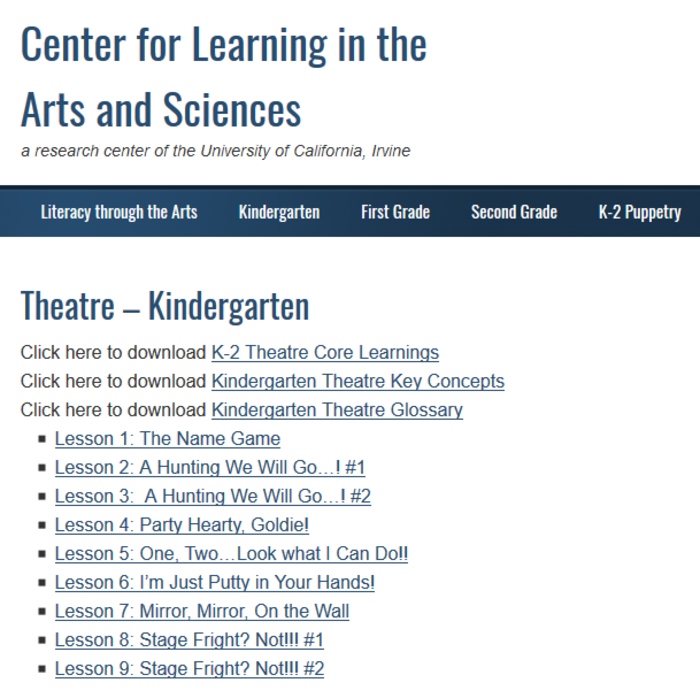 Center for Learning in the Arts and Sciences

a research center of the University of California, Irvine

Literacy through the Arts Kindergarten First Grade Second Grade K-2 Puppetry

Theatre – Kindergarten

Click here to download K-2 Theatre Core Learnings
Click here to download Kindergarten Theatre Key Concepts
Click here to download Kindergarten Theatre Glossary

- Lesson 1: The Name Game
- Lesson 2: A Hunting We Will Go…! #1
- Lesson 3: A Hunting We Will Go…! #2
- Lesson 4: Party Hearty, Goldie!
- Lesson 5: One, Two…Look what I Can Do!!
- Lesson 6: I'm Just Putty in Your Hands!
- Lesson 7: Mirror, Mirror, On the Wall
- Lesson 8: Stage Fright? Not!!! #1
- Lesson 9: Stage Fright? Not!!! #2